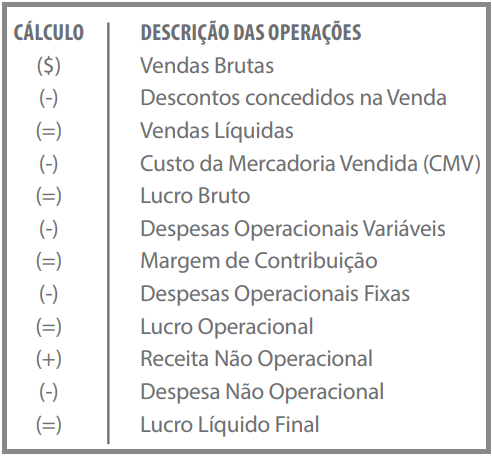 | CÁLCULO | DESCRIÇÃO DAS OPERAÇÕES |
|---|---|
| (\$) | Vendas Brutas |
| (-) | Descontos concedidos na Venda |
| (=) | Vendas Líquidas |
| (-) | Custo da Mercadoria Vendida (CMV) |
| (=) | Lucro Bruto |
| (-) | Despesas Operacionais Variáveis |
| (=) | Margem de Contribuição |
| (-) | Despesas Operacionais Fixas |
| (=) | Lucro Operacional |
| (+) | Receita Não Operacional |
| (-) | Despesa Não Operacional |
| (=) | Lucro Líquido Final |